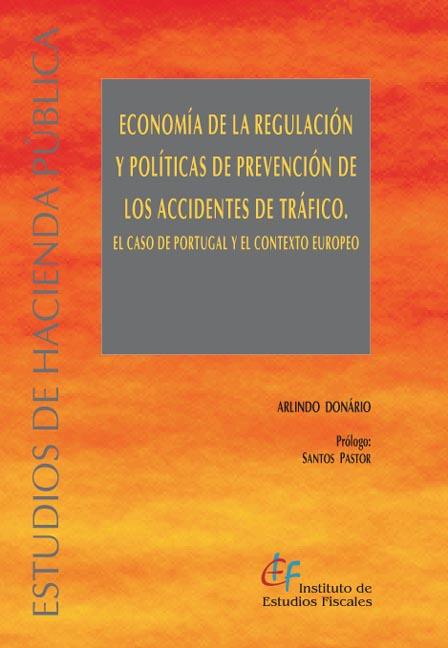 ESTUDIOS DE HACIENDA PÚBLICA

ECONOMÍA DE LA REGULACIÓN Y POLÍTICAS DE PREVENCIÓN DE LOS ACCIDENTES DE TRÁFICO.
EL CASO DE PORTUGAL Y EL CONTEXTO EUROPEO

ARLINDO DONÁRIO

Prólogo:
SANTOS PASTOR

IEF
Instituto de Estudios Fiscales